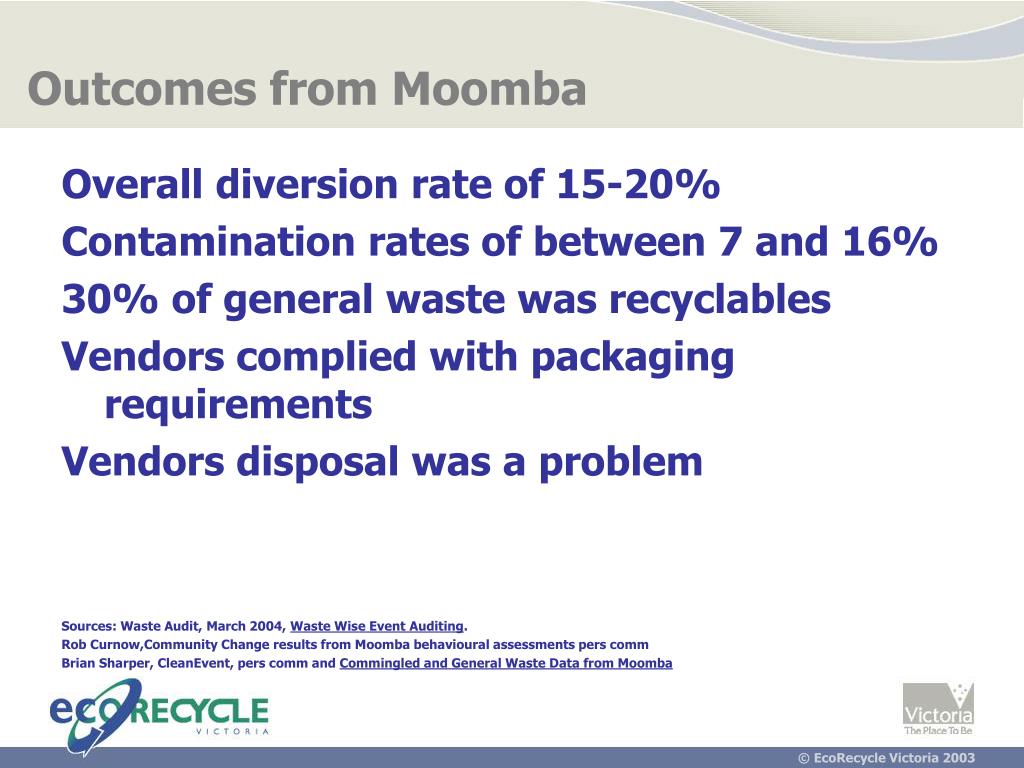 Outcomes from Moomba

Overall diversion rate of 15-20%

Contamination rates of between 7 and 16%

30% of general waste was recyclables

Vendors complied with packaging requirements

Vendors disposal was a problem

Sources: Waste Audit, March 2004, Waste Wise Event Auditing.
Rob Curnow,Community Change results from Moomba behavioural assessments pers comm
Brian Sharper, CleanEvent, pers comm and Commingled and General Waste Data from Moomba

ecoRECYCLE VICTORIA

Victoria The Place To Be

© EcoRecycle Victoria 2003